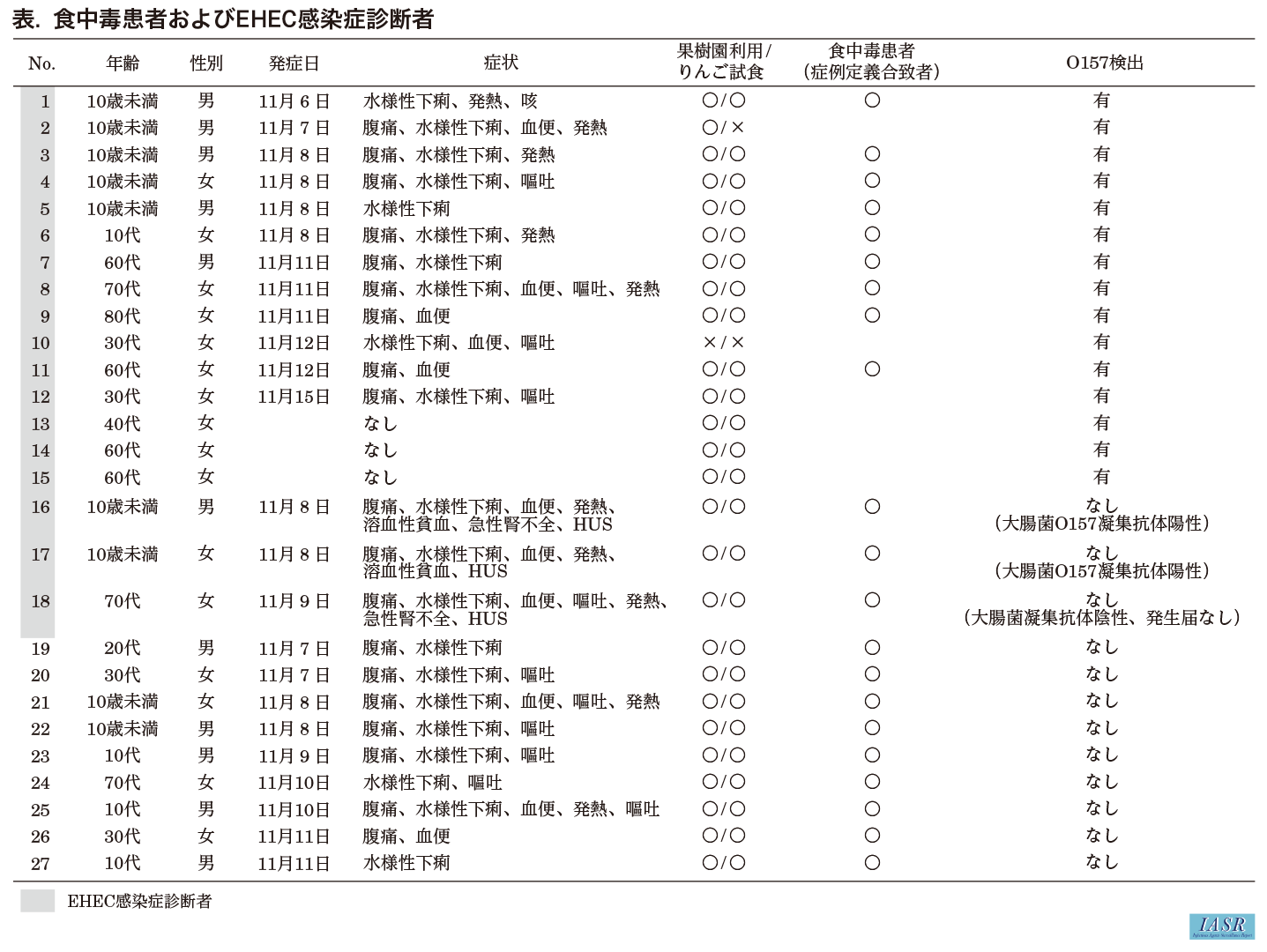 表. 食中毒患者およびEHEC感染症診断者

| No. | 年齢 | 性別 | 発症日 | 症状 | 果樹園利用/りんご試食 | 食中毒患者（症例定義合致者） | O157検出 |
|---|---|---|---|---|---|---|---|
| 1 | 10歳未満 | 男 | 11月6日 | 水様性下痢、発熱、咳 | ○/○ | ○ | 有 |
| 2 | 10歳未満 | 男 | 11月7日 | 腹痛、水様性下痢、血便、発熱 | ○/× | | 有 |
| 3 | 10歳未満 | 男 | 11月8日 | 腹痛、水様性下痢、発熱 | ○/○ | ○ | 有 |
| 4 | 10歳未満 | 女 | 11月8日 | 腹痛、水様性下痢、嘔吐 | ○/○ | ○ | 有 |
| 5 | 10歳未満 | 男 | 11月8日 | 水様性下痢 | ○/○ | ○ | 有 |
| 6 | 10代 | 女 | 11月8日 | 腹痛、水様性下痢、発熱 | ○/○ | ○ | 有 |
| 7 | 60代 | 男 | 11月11日 | 腹痛、水様性下痢 | ○/○ | ○ | 有 |
| 8 | 70代 | 女 | 11月11日 | 腹痛、水様性下痢、血便、嘔吐、発熱 | ○/○ | ○ | 有 |
| 9 | 80代 | 女 | 11月11日 | 腹痛、血便 | ○/○ | ○ | 有 |
| 10 | 30代 | 女 | 11月12日 | 水様性下痢、血便、嘔吐 | ×/× | | 有 |
| 11 | 60代 | 女 | 11月12日 | 腹痛、血便 | ○/○ | ○ | 有 |
| 12 | 30代 | 女 | 11月15日 | 腹痛、水様性下痢、嘔吐 | ○/○ | | 有 |
| 13 | 40代 | 女 | | なし | ○/○ | | 有 |
| 14 | 60代 | 女 | | なし | ○/○ | | 有 |
| 15 | 60代 | 女 | | なし | ○/○ | | 有 |
| 16 | 10歳未満 | 男 | 11月8日 | 腹痛、水様性下痢、血便、発熱、溶血性貧血、急性腎不全、HUS | ○/○ | ○ | なし（大腸菌O157凝集抗体陽性） |
| 17 | 10歳未満 | 女 | 11月8日 | 腹痛、水様性下痢、血便、発熱、溶血性貧血、HUS | ○/○ | ○ | なし（大腸菌O157凝集抗体陽性） |
| 18 | 70代 | 女 | 11月9日 | 腹痛、水様性下痢、血便、嘔吐、発熱、急性腎不全、HUS | ○/○ | ○ | なし（大腸菌凝集抗体陰性、発生届なし） |
| 19 | 20代 | 男 | 11月7日 | 腹痛、水様性下痢 | ○/○ | ○ | なし |
| 20 | 30代 | 女 | 11月7日 | 腹痛、水様性下痢、嘔吐 | ○/○ | ○ | なし |
| 21 | 10歳未満 | 女 | 11月8日 | 腹痛、水様性下痢、血便、嘔吐、発熱 | ○/○ | ○ | なし |
| 22 | 10歳未満 | 男 | 11月8日 | 腹痛、水様性下痢、嘔吐 | ○/○ | ○ | なし |
| 23 | 10代 | 男 | 11月9日 | 腹痛、水様性下痢、嘔吐 | ○/○ | ○ | なし |
| 24 | 70代 | 女 | 11月10日 | 水様性下痢、嘔吐 | ○/○ | ○ | なし |
| 25 | 10代 | 男 | 11月10日 | 腹痛、水様性下痢、血便、発熱、嘔吐 | ○/○ | ○ | なし |
| 26 | 30代 | 女 | 11月11日 | 腹痛、血便 | ○/○ | ○ | なし |
| 27 | 10代 | 男 | 11月11日 | 水様性下痢 | ○/○ | ○ | なし |

EHEC感染症診断者

IASR